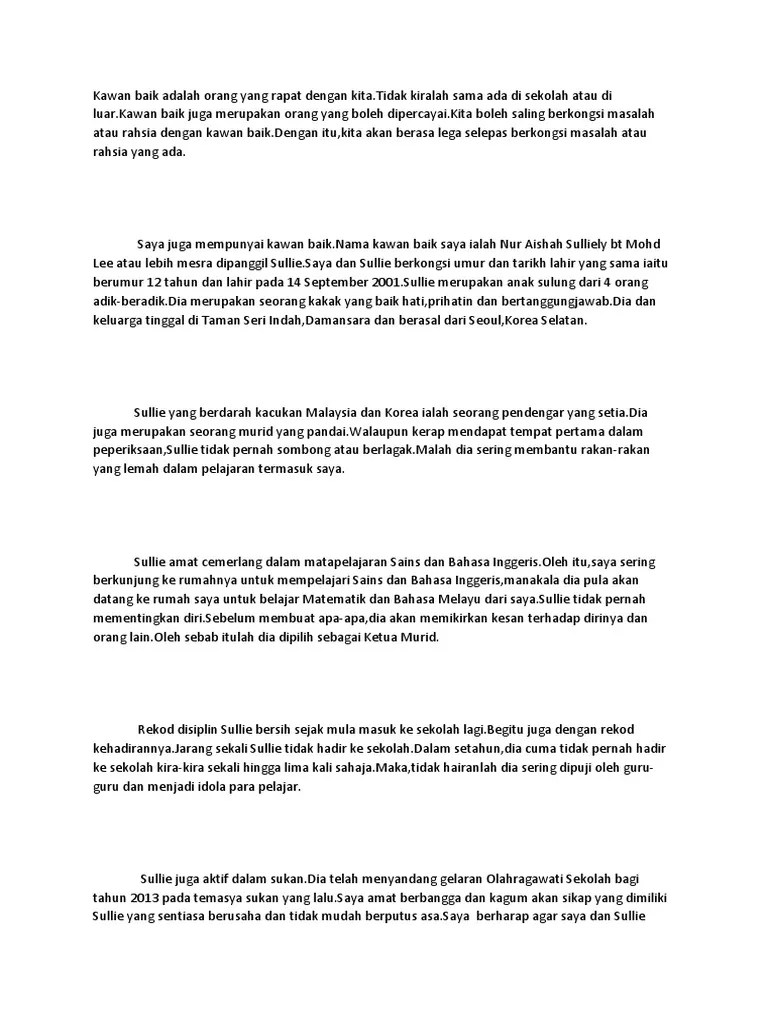 Kawan baik adalah orang yang rapat dengan kita.Tidak kiralah sama ada di sekolah atau di luar.Kawan baik juga merupakan orang yang boleh dipercayai.Kita boleh saling berkongsi masalah atau rahsia dengan kawan baik.Dengan itu,kita akan berasa lega selepas berkongsi masalah atau rahsia yang ada.

Saya juga mempunyai kawan baik.Nama kawan baik saya ialah Nur Aishah Sulliely bt Mohd Lee atau lebih mesra dipanggil Sullie.Saya dan Sullie berkongsi umur dan tarikh lahir yang sama iaitu berumur 12 tahun dan lahir pada 14 September 2001.Sullie merupakan anak sulung dari 4 orang adik-beradik.Dia merupakan seorang kakak yang baik hati,prihatin dan bertanggungjawab.Dia dan keluarga tinggal di Taman Seri Indah,Damansara dan berasal dari Seoul,Korea Selatan.

Sullie yang berdarah kacukan Malaysia dan Korea ialah seorang pendengar yang setia.Dia juga merupakan seorang murid yang pandai.Walaupun kerap mendapat tempat pertama dalam peperiksaan,Sullie tidak pernah sombong atau berlagak.Malah dia sering membantu rakan-rakan yang lemah dalam pelajaran termasuk saya.

Sullie amat cemerlang dalam matapelajaran Sains dan Bahasa Inggeris.Oleh itu,saya sering berkunjung ke rumahnya untuk mempelajari Sains dan Bahasa Inggeris,manakala dia pula akan datang ke rumah saya untuk belajar Matematik dan Bahasa Melayu dari saya.Sullie tidak pernah mementingkan diri.Sebelum membuat apa-apa,dia akan memikirkan kesan terhadap dirinya dan orang lain.Oleh sebab itulah dia dipilih sebagai Ketua Murid.

Rekod disiplin Sullie bersih sejak mula masuk ke sekolah lagi.Begitu juga dengan rekod kehadirannya.Jarang sekali Sullie tidak hadir ke sekolah.Dalam setahun,dia cuma tidak pernah hadir ke sekolah kira-kira sekali hingga lima kali sahaja.Maka,tidak hairanlah dia sering dipuji oleh guru-guru dan menjadi idola para pelajar.

Sullie juga aktif dalam sukan.Dia telah menyandang gelaran Olahragawati Sekolah bagi tahun 2013 pada temasya sukan yang lalu.Saya amat berbangga dan kagum akan sikap yang dimiliki Sullie yang sentiasa berusaha dan tidak mudah berputus asa.Saya berharap agar saya dan Sullie